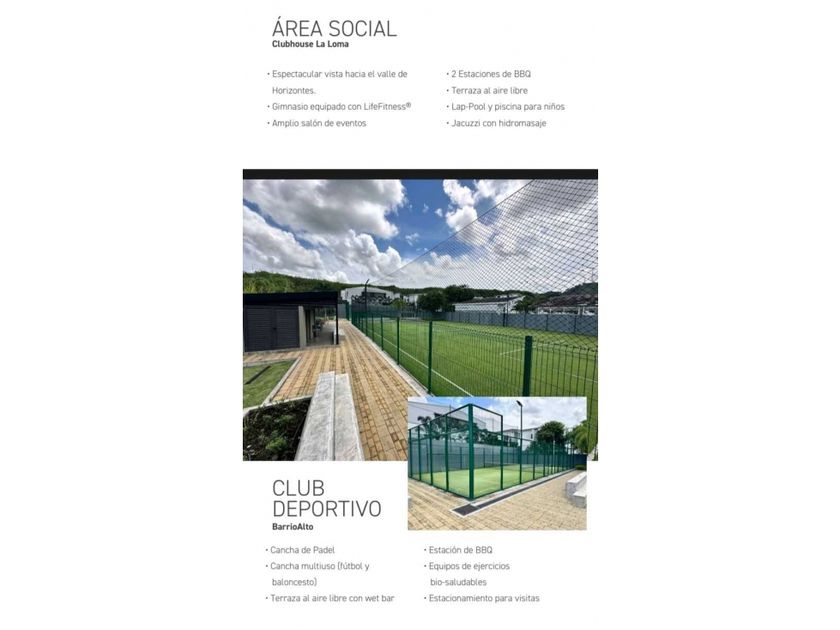 ÁREA SOCIAL
Clubhouse La Loma

• Espectacular vista hacia el valle de Horizontes.
• Gimnasio equipado con LifeFitness®
• Amplio salón de eventos

• 2 Estaciones de BBQ
• Terraza al aire libre
• Lap-Pool y piscina para niños
• Jacuzzi con hidromasaje

CLUB DEPORTIVO
BarrioAlto

• Cancha de Padel
• Cancha multiuso (fútbol y baloncesto)
• Terraza al aire libre con wet bar

• Estación de BBQ
• Equipos de ejercicios bio-saludables
• Estacionamiento para visitas